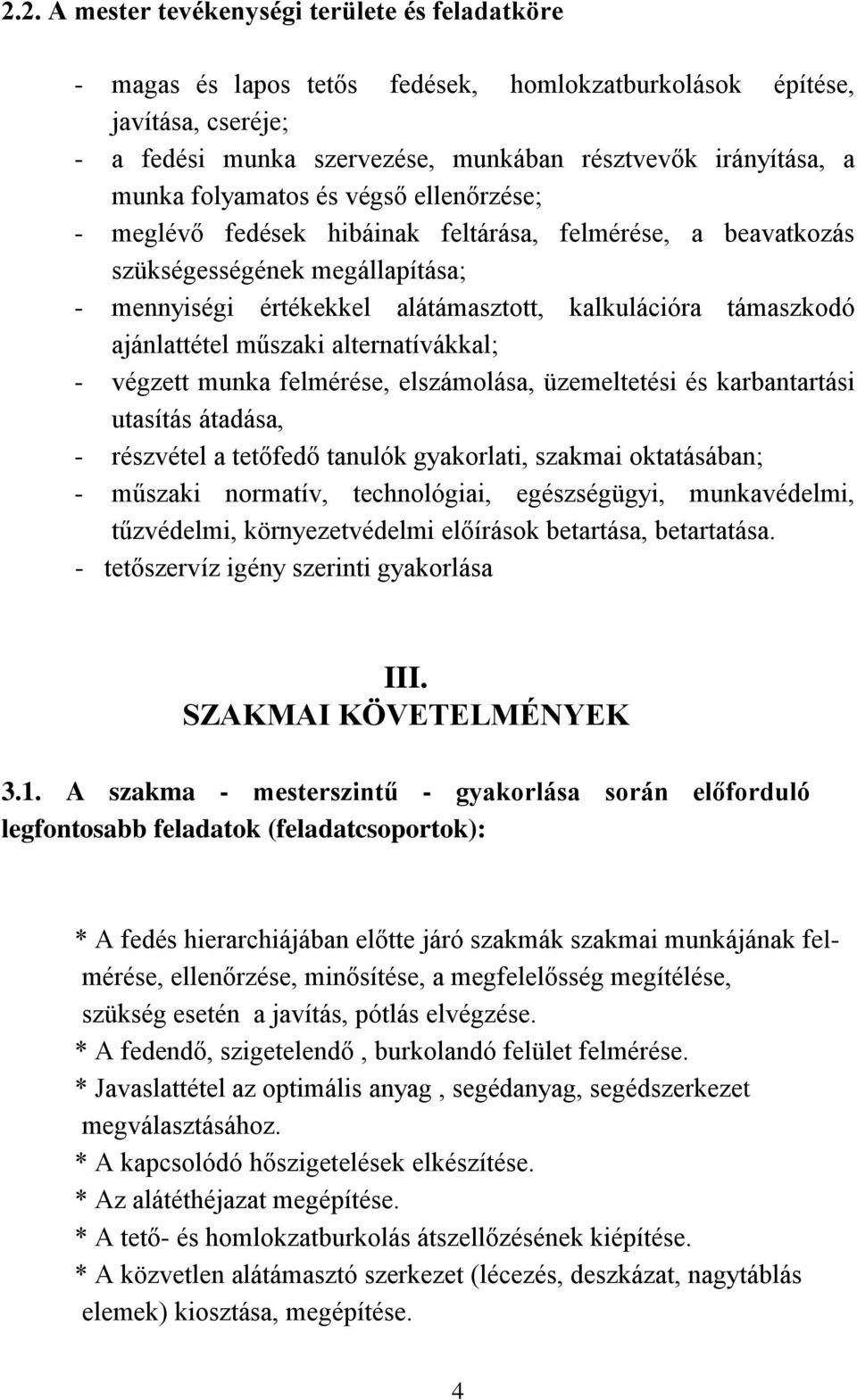 2.2. A mester tevékenységi területe és feladatköre

- magas és lapos tetős fedések, homlokzatburkolások építése, javítása, cseréje;
- a fedési munka szervezése, munkában résztvevők irányítása, a munka folyamatos és végső ellenőrzése;
- meglévő fedések hibáinak feltárása, felmérése, a beavatkozás szükségességének megállapítása;
- mennyiségi értékekkel alátámasztott, kalkulációra támaszkodó ajánlattétel műszaki alternatívákkal;
- végzett munka felmérése, elszámolása, üzemeltetési és karbantartási utasítás átadása,
- részvétel a tetőfedő tanulók gyakorlati, szakmai oktatásában;
- műszaki normatív, technológiai, egészségügyi, munkavédelmi, tűzvédelmi, környezetvédelmi előírások betartása, betartatása.
- tetőszervíz igény szerinti gyakorlása

III.
SZAKMAI KÖVETELMÉNYEK

3.1. A szakma - mesterszintű - gyakorlása során előforduló legfontosabb feladatok (feladatcsoportok):

* A fedés hierarchiájában előtte járó szakmák szakmai munkájának felmérése, ellenőrzése, minősítése, a megfelelősség megítélése, szükség esetén a javítás, pótlás elvégzése.
* A fedendő, szigetelendő , burkolandó felület felmérése.
* Javaslattétel az optimális anyag , segédanyag, segédszerkezet megválasztásához.
* A kapcsolódó hőszigetelések elkészítése.
* Az alátéthéjazat megépítése.
* A tető- és homlokzatburkolás átszellőzésének kiépítése.
* A közvetlen alátámasztó szerkezet (lécezés, deszkázat, nagytáblás elemek) kiosztása, megépítése.

4